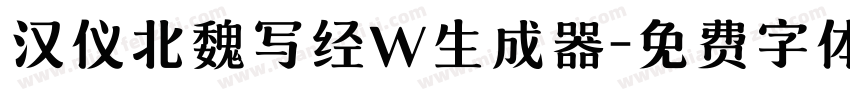 汉仪北魏写经W生成器-免费字体